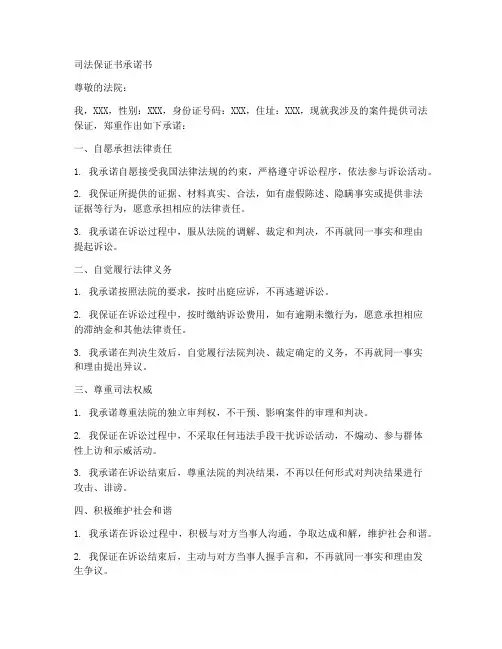 司法保证书承诺书

尊敬的法院：

我，XXX，性别：XXX，身份证号码：XXX，住址：XXX，现就我涉及的案件提供司法保证，郑重作出如下承诺：

一、自愿承担法律责任

1. 我承诺自愿接受我国法律法规的约束，严格遵守诉讼程序，依法参与诉讼活动。

2. 我保证所提供的证据、材料真实、合法，如有虚假陈述、隐瞒事实或提供非法证据等行为，愿意承担相应的法律责任。

3. 我承诺在诉讼过程中，服从法院的调解、裁定和判决，不再就同一事实和理由提起诉讼。

二、自觉履行法律义务

1. 我承诺按照法院的要求，按时出庭应诉，不再逃避诉讼。

2. 我保证在诉讼过程中，按时缴纳诉讼费用，如有逾期未缴行为，愿意承担相应的滞纳金和其他法律责任。

3. 我承诺在判决生效后，自觉履行法院判决、裁定确定的义务，不再就同一事实和理由提出异议。

三、尊重司法权威

1. 我承诺尊重法院的独立审判权，不干预、影响案件的审理和判决。

2. 我保证在诉讼过程中，不采取任何违法手段干扰诉讼活动，不煽动、参与群体性上访和示威活动。

3. 我承诺在诉讼结束后，尊重法院的判决结果，不再以任何形式对判决结果进行攻击、诽谤。

四、积极维护社会和谐

1. 我承诺在诉讼过程中，积极与对方当事人沟通，争取达成和解，维护社会和谐。

2. 我保证在诉讼结束后，主动与对方当事人握手言和，不再就同一事实和理由发生争议。